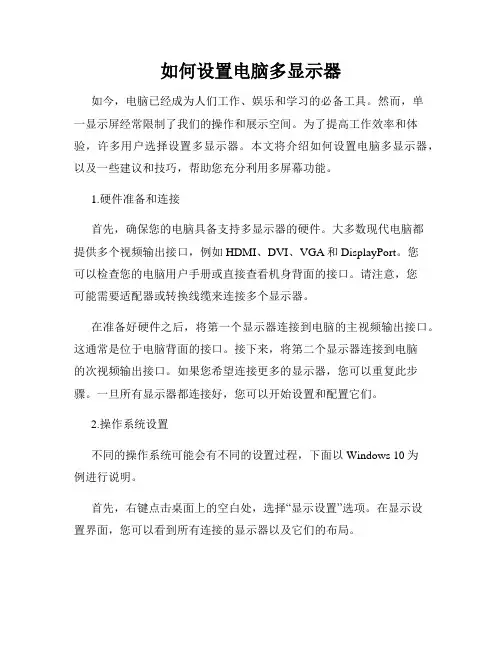 如何设置电脑多显示器

如今，电脑已经成为人们工作、娱乐和学习的必备工具。然而，单一显示屏经常限制了我们的操作和展示空间。为了提高工作效率和体验，许多用户选择设置多显示器。本文将介绍如何设置电脑多显示器，以及一些建议和技巧，帮助您充分利用多屏幕功能。

1.硬件准备和连接

首先，确保您的电脑具备支持多显示器的硬件。大多数现代电脑都提供多个视频输出接口，例如 HDMI、DVI、VGA 和 DisplayPort。您可以检查您的电脑用户手册或直接查看机身背面的接口。请注意，您可能需要适配器或转换线缆来连接多个显示器。

在准备好硬件之后，将第一个显示器连接到电脑的主视频输出接口。这通常是位于电脑背面的接口。接下来，将第二个显示器连接到电脑的次视频输出接口。如果您希望连接更多的显示器，您可以重复此步骤。一旦所有显示器都连接好，您可以开始设置和配置它们。

2.操作系统设置

不同的操作系统可能会有不同的设置过程，下面以 Windows 10 为例进行说明。

首先，右键点击桌面上的空白处，选择“显示设置”选项。在显示设置界面，您可以看到所有连接的显示器以及它们的布局。